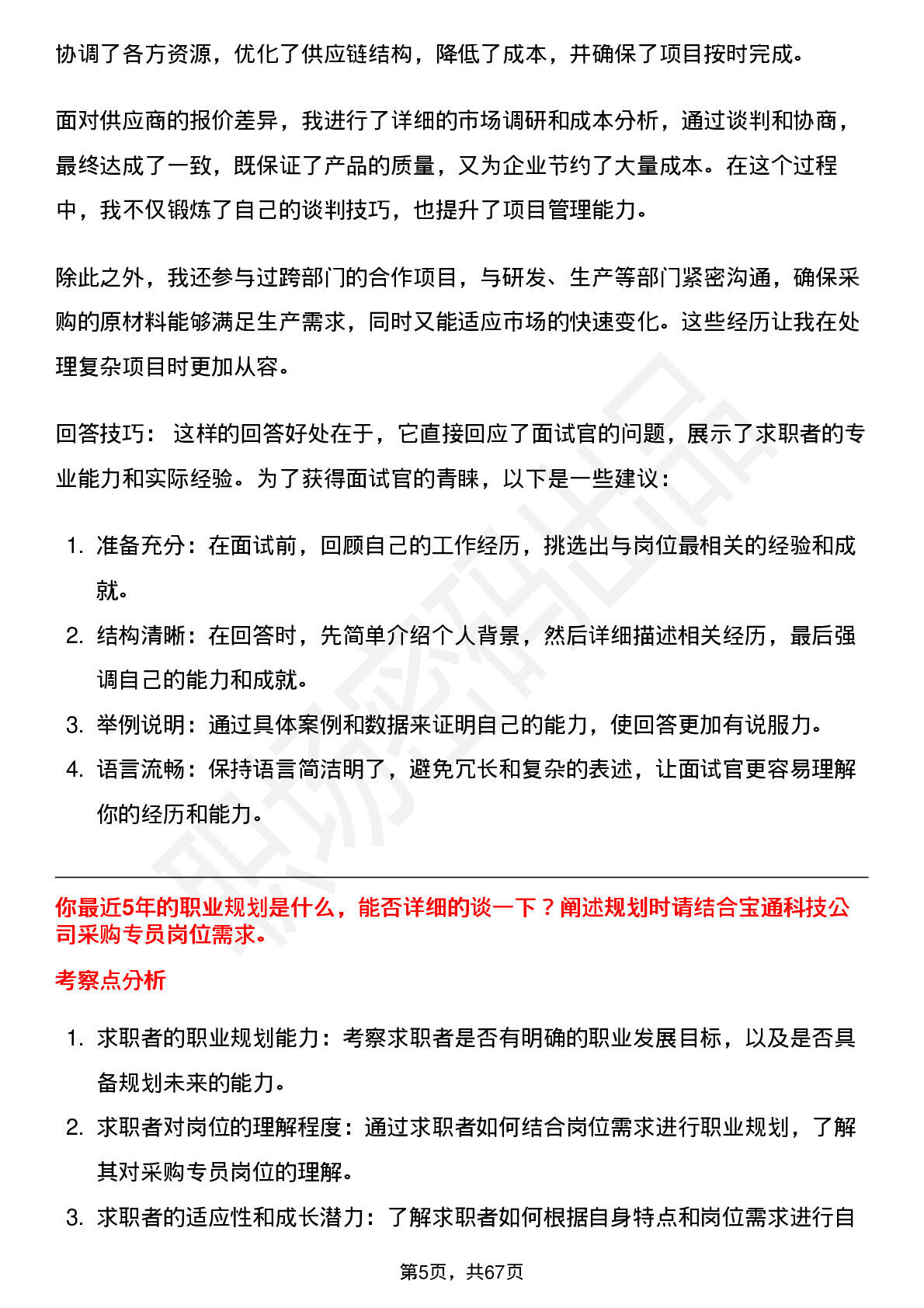 协调了各方资源，优化了供应链结构，降低了成本，并确保了项目按时完成。

面对供应商的报价差异，我进行了详细的市场调研和成本分析，通过谈判和协商，最终达成了一致，既保证了产品的质量，又为企业节约了大量成本。在这个过程中，我不仅锻炼了自己的谈判技巧，也提升了项目管理能力。

除此之外，我还参与过跨部门的合作项目，与研发、生产等部门紧密沟通，确保采购的原材料能够满足生产需求，同时又能适应市场的快速变化。这些经历让我在处理复杂项目时更加从容。

回答技巧： 这样的回答好处在于，它直接回应了面试官的问题，展示了求职者的专业能力和实际经验。为了获得面试官的青睐，以下是一些建议：

1. 准备充分：在面试前，回顾自己的工作经历，挑选出与岗位最相关的经验和成就。
2. 结构清晰：在回答时，先简单介绍个人背景，然后详细描述相关经历，最后强调自己的能力和成就。
3. 举例说明：通过具体案例和数据来证明自己的能力，使回答更加有说服力。
4. 语言流畅：保持语言简洁明了，避免冗长和复杂的表述，让面试官更容易理解你的经历和能力。

你最近5年的职业规划是什么，能否详细的谈一下？阐述规划时请结合宝通科技公司采购专员岗位需求。

考察点分析

1. 求职者的职业规划能力：考察求职者是否有明确的职业发展目标，以及是否具备规划未来的能力。
2. 求职者对岗位的理解程度：通过求职者如何结合岗位需求进行职业规划，了解其对采购专员岗位的理解。
3. 求职者的适应性和成长潜力：了解求职者如何根据自身特点和岗位需求进行自

第5页，共67页